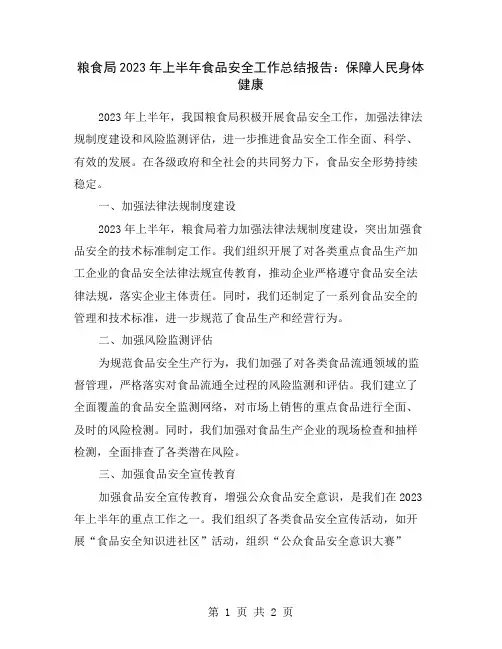 粮食局2023年上半年食品安全工作总结报告：保障人民身体健康

2023年上半年，我国粮食局积极开展食品安全工作，加强法律法规制度建设和风险监测评估，进一步推进食品安全工作全面、科学、有效的发展。在各级政府和全社会的共同努力下，食品安全形势持续稳定。

一、加强法律法规制度建设

2023年上半年，粮食局着力加强法律法规制度建设，突出加强食品安全的技术标准制定工作。我们组织开展了对各类重点食品生产加工企业的食品安全法律法规宣传教育，推动企业严格遵守食品安全法律法规，落实企业主体责任。同时，我们还制定了一系列食品安全的管理和技术标准，进一步规范了食品生产和经营行为。

二、加强风险监测评估

为规范食品安全生产行为，我们加强了对各类食品流通领域的监督管理，严格落实对食品流通全过程的风险监测和评估。我们建立了全面覆盖的食品安全监测网络，对市场上销售的重点食品进行全面、及时的风险检测。同时，我们加强对食品生产企业的现场检查和抽样检测，全面排查了各类潜在风险。

三、加强食品安全宣传教育

加强食品安全宣传教育，增强公众食品安全意识，是我们在2023年上半年的重点工作之一。我们组织了各类食品安全宣传活动，如开展“食品安全知识进社区”活动，组织“公众食品安全意识大赛”

第 1 页 共 2 页